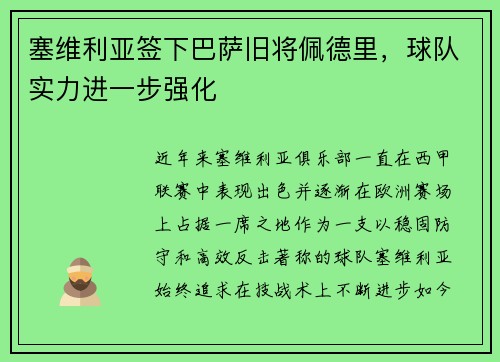 塞维利亚签下巴萨旧将佩德里，球队实力进一步强化

近年来塞维利亚俱乐部一直在西甲联赛中表现出色并逐渐在欧洲赛场上占据一席之地作为一支以稳固防守和高效反击著称的球队塞维利亚始终追求在技战术上不断进步如今